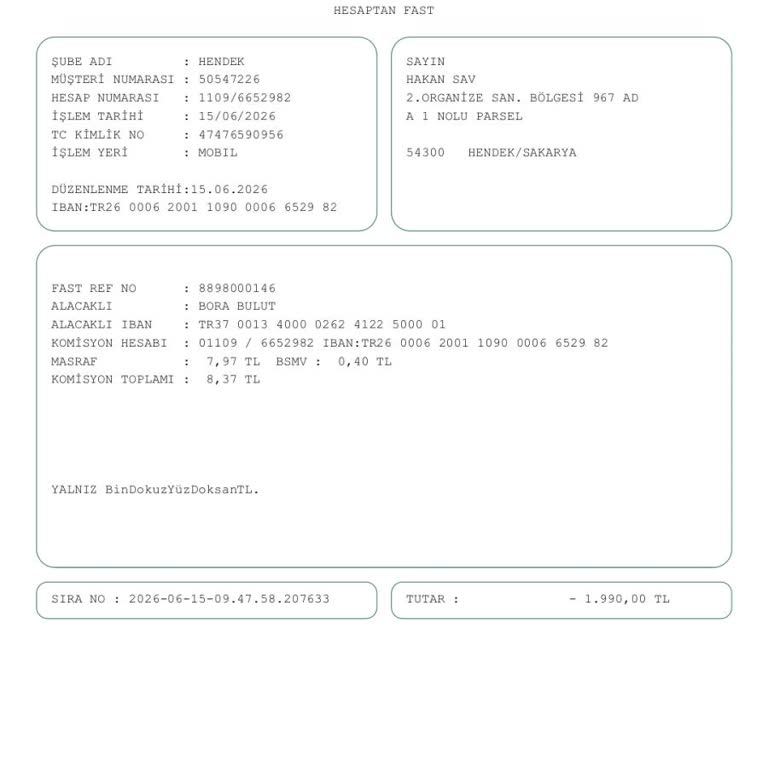 HESAPTAN FAST

ŞUBE ADI : HENDEK
MÜŞTERİ NUMARASI : 50547226
HESAP NUMARASI : 1109/6652982
İŞLEM TARİHİ : 15/06/2026
TC KİMLİK NO : 47476590956
İŞLEM YERİ : MOBIL

DÜZENLENME TARİHİ:15.06.2026
IBAN:TR26 0006 2001 1090 0006 6529 82

SAYIN
HAKAN SAV
2.ORGANİZE SAN. BÖLGESİ 967 AD
A 1 NOLU PARSEL

54300 HENDEK/SAKARYA

FAST REF NO : 8898000146
ALACAKLI : BORA BULUT
ALACAKLI IBAN : TR37 0013 4000 0262 4122 5000 01
KOMİSYON HESABI : 01109 / 6652982 IBAN:TR26 0006 2001 1090 0006 6529 82
MASRAF : 7,97 TL BSMV : 0,40 TL
KOMİSYON TOPLAMI : 8,37 TL

YALNIZ BinDokuzYüzDoksanTL.

SIRA NO : 2026-06-15-09.47.58.207633

TUTAR : - 1.990,00 TL